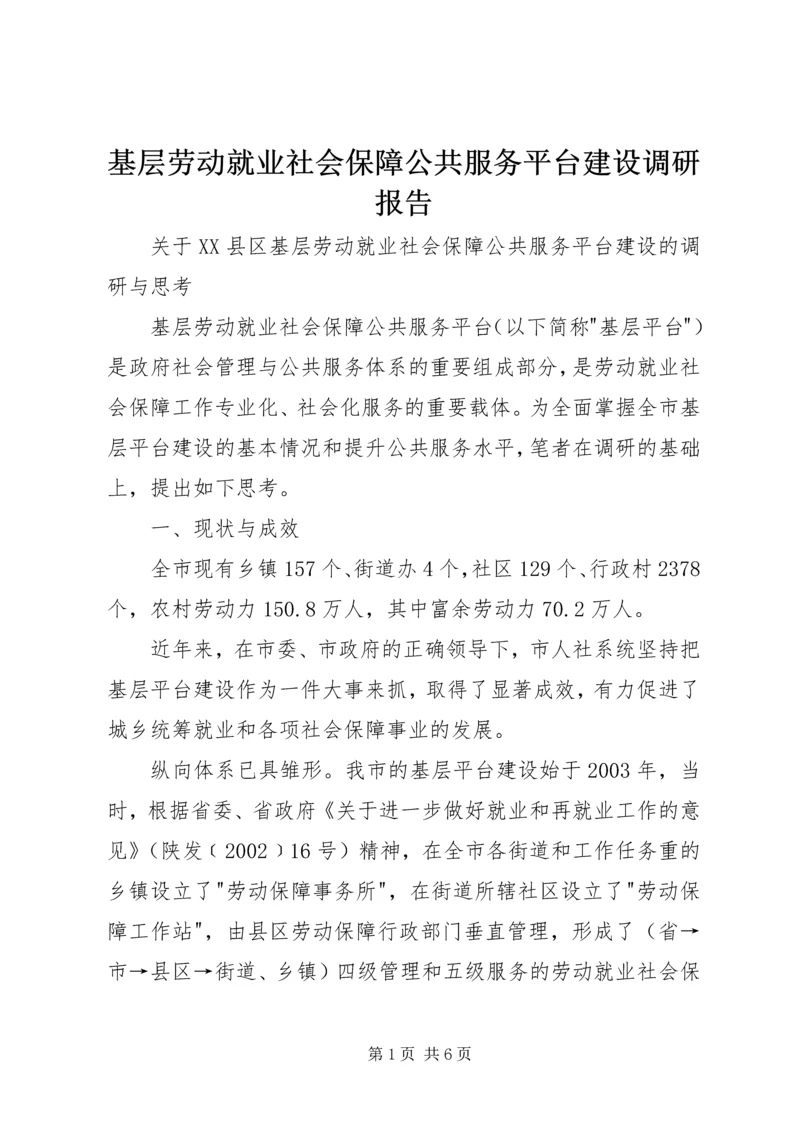 基层劳动就业社会保障公共服务平台建设调研报告

关于XX县区基层劳动就业社会保障公共服务平台建设的调研与思考

基层劳动就业社会保障公共服务平台(以下简称"基层平台")是政府社会管理与公共服务体系的重要组成部分，是劳动就业社会保障工作专业化、社会化服务的重要载体。为全面掌握全市基层平台建设的基本情况和提升公共服务水平，笔者在调研的基础上，提出如下思考。

一、现状与成效

全市现有乡镇157个、街道办4个，社区129个、行政村2378个，农村劳动力150.8万人，其中富余劳动力70.2万人。

近年来，在市委、市政府的正确领导下，市人社系统坚持把基层平台建设作为一件大事来抓，取得了显著成效，有力促进了城乡统筹就业和各项社会保障事业的发展。

纵向体系已具雏形。我市的基层平台建设始于2003年，当时，根据省委、省政府《关于进一步做好就业和再就业工作的意见》(陕发(2002)16号)精神，在全市各街道和工作任务重的乡镇设立了"劳动保障事务所"，在街道所辖社区设立了"劳动保障工作站"，由县区劳动保障行政部门垂直管理，形成了(省→市→县区→街道、乡镇)四级管理和五级服务的劳动就业社会保

第1页 共6页